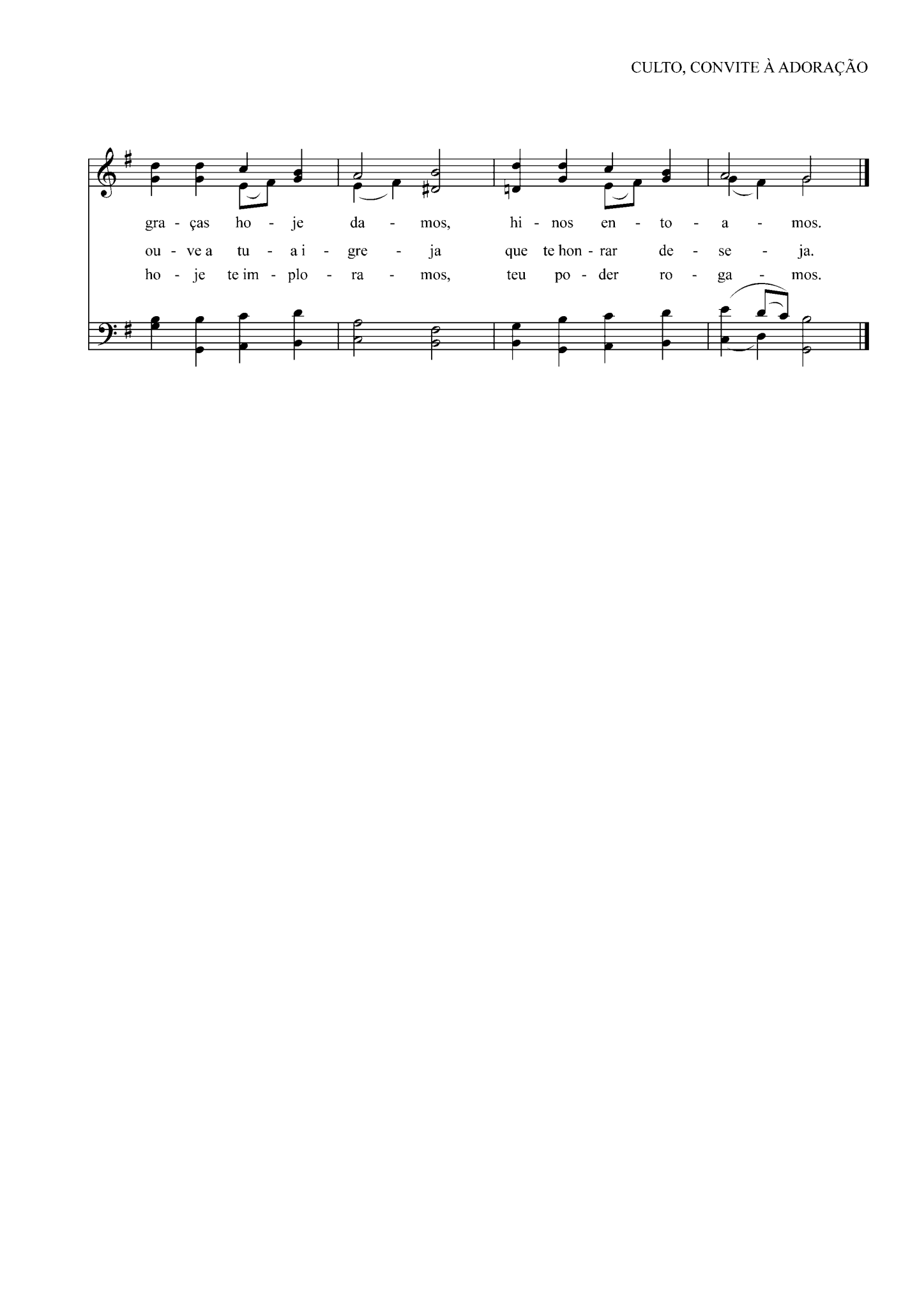 CULTO, CONVITE À ADORAÇÃO

gra - ças ho - je da - mos, hi - nos en - to - a - mos.

ou - ve a tu - a i - gre - ja que te hon - rar de - se - ja.

ho - je te im - plo - ra - mos, teu po - der ro - ga - mos.